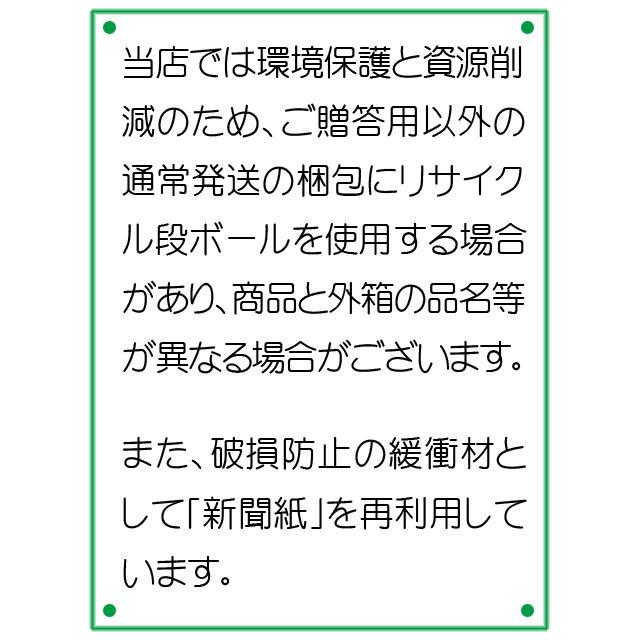 当店では環境保護と資源削減のため、ご贈答用以外の通常発送の梱包にリサイクル段ボールを使用する場合があり、商品と外箱の品名等が異なる場合がございます。

また、破損防止の緩衝材として「新聞紙」を再利用しています。